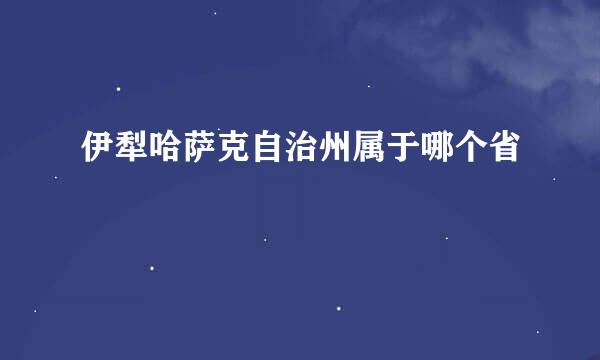 伊犁哈萨克自治州属于哪个省